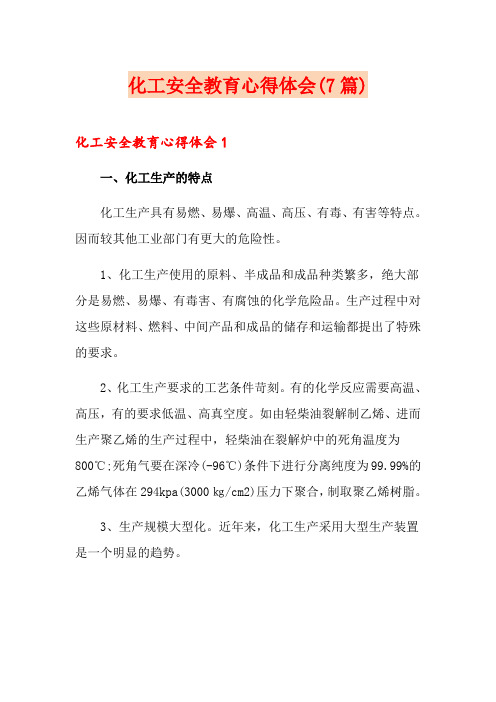 化工安全教育心得体会(7篇)

化工安全教育心得体会1

一、化工生产的特点

化工生产具有易燃、易爆、高温、高压、有毒、有害等特点。因而较其他工业部门有更大的危险性。

1、化工生产使用的原料、半成品和成品种类繁多，绝大部分是易燃、易爆、有毒害、有腐蚀的化学危险品。生产过程中对这些原材料、燃料、中间产品和成品的储存和运输都提出了特殊的要求。

2、化工生产要求的工艺条件苛刻。有的化学反应需要高温、高压，有的要求低温、高真空度。如由轻柴油裂解制乙烯、进而生产聚乙烯的生产过程中，轻柴油在裂解炉中的死角温度为800℃;死角气要在深冷(-96℃)条件下进行分离纯度为99.99%的乙烯气体在294kpa(3000 kg/cm2)压力下聚合，制取聚乙烯树脂。

3、生产规模大型化。近年来，化工生产采用大型生产装置是一个明显的趋势。